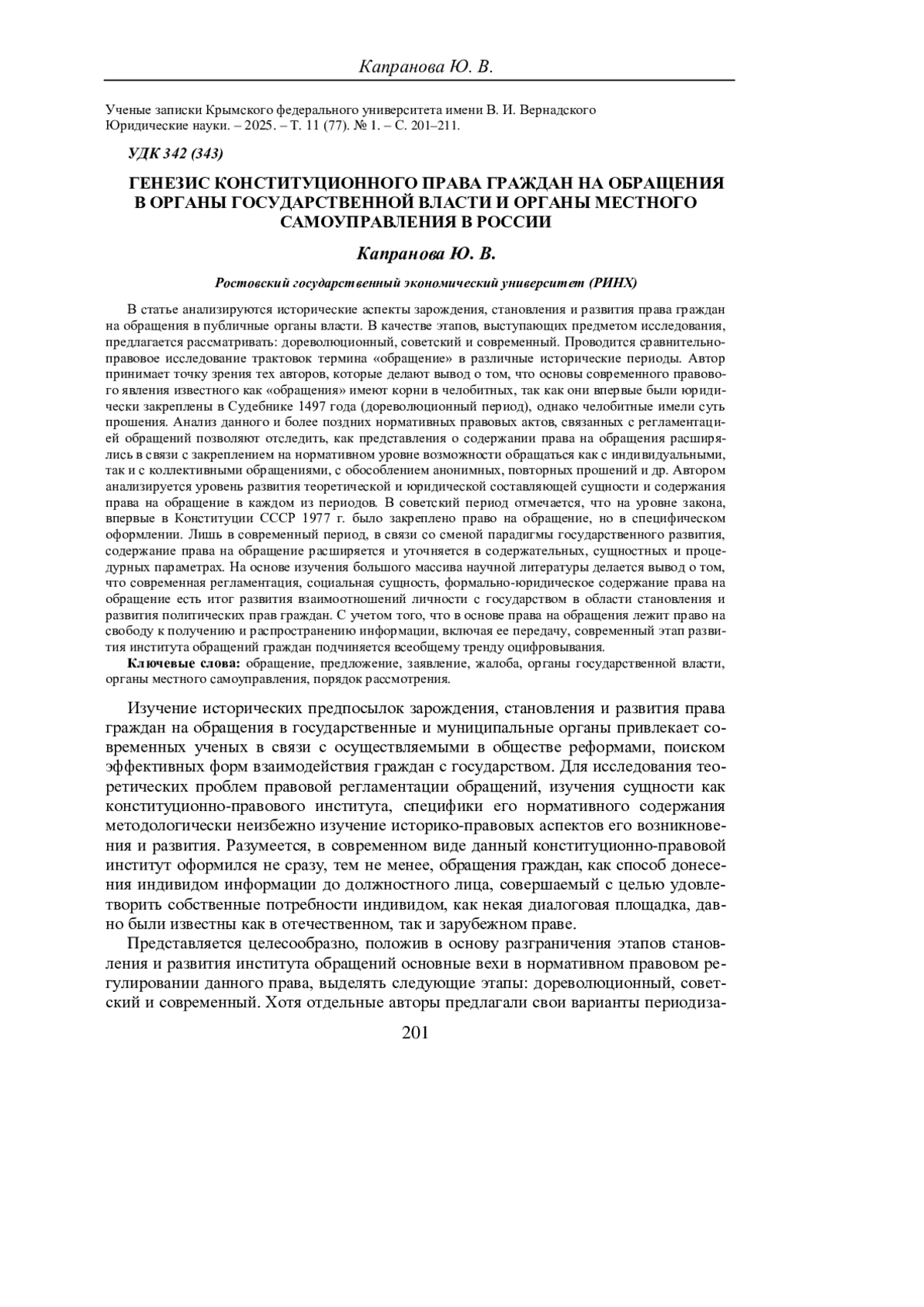 Капранова Ю. В.

Ученые записки Крымского федерального университета имени В. И. Вернадского
Юридические науки. – 2025. – Т. 11 (77). № 1. – С. 201–211.

УДК 342 (343)

ГЕНЕЗИС КОНСТИТУЦИОННОГО ПРАВА ГРАЖДАН НА ОБРАЩЕНИЯ В ОРГАНЫ ГОСУДАРСТВЕННОЙ ВЛАСТИ И ОРГАНЫ МЕСТНОГО САМОУПРАВЛЕНИЯ В РОССИИ

Капранова Ю. В.

Ростовский государственный экономический университет (РИНХ)

В статье анализируются исторические аспекты зарождения, становления и развития права граждан на обращения в публичные органы власти. В качестве этапов, выступающих предметом исследования, предлагается рассматривать: дореволюционный, советский и современный. Проводится сравнительно-правовое исследование трактовок термина «обращение» в различные исторические периоды. Автор принимает точку зрения тех авторов, которые делают вывод о том, что основы современного правового явления известного как «обращения» имеют корни в челобитных, так как они впервые были юридически закреплены в Судебнике 1497 года (дореволюционный период), однако челобитные имели суть прошения. Анализ данного и более поздних нормативных правовых актов, связанных с регламентацией обращений позволяют отследить, как представления о содержании права на обращения расширялись в связи с закреплением на нормативном уровне возможности обращаться как с индивидуальными, так и с коллективными обращениями, с обособлением анонимных, повторных прошений и др. Автором анализируется уровень развития теоретической и юридической составляющей сущности и содержания права на обращение в каждом из периодов. В советский период отмечается, что на уровне закона, впервые в Конституции СССР 1977 г. было закреплено право на обращение, но в специфическом оформлении. Лишь в современный период, в связи со сменой парадигмы государственного развития, содержание права на обращение расширяется и уточняется в содержательных, сущностных и процедурных параметрах. На основе изучения большого массива научной литературы делается вывод о том, что современная регламентация, социальная сущность, формально-юридическое содержание права на обращение есть итог развития взаимоотношений личности с государством в области становления и развития политических прав граждан. С учетом того, что в основе права на обращения лежит право на свободу к получению и распространению информации, включая ее передачу, современный этап развития института обращений граждан подчиняется всеобщему тренду оцифровывания.

Ключевые слова: обращение, предложение, заявление, жалоба, органы государственной власти, органы местного самоуправления, порядок рассмотрения.

Изучение исторических предпосылок зарождения, становления и развития права граждан на обращения в государственные и муниципальные органы привлекает современных ученых в связи с осуществляемыми в обществе реформами, поиском эффективных форм взаимодействия граждан с государством. Для исследования теоретических проблем правовой регламентации обращений, изучения сущности как конституционно-правового института, специфики его нормативного содержания методологически неизбежно изучение историко-правовых аспектов его возникновения и развития. Разумеется, в современном виде данный конституционно-правовой институт оформился не сразу, тем не менее, обращения граждан, как способ донесения индивидом информации до должностного лица, совершаемый с целью удовлетворить собственные потребности индивидом, как некая диалоговая площадка, давно были известны как в отечественном, так и зарубежном праве.

Представляется целесообразно, положив в основу разграничения этапов становления и развития института обращений основные вехи в нормативном правовом регулировании данного права, выделять следующие этапы: дореволюционный, советский и современный. Хотя отдельные авторы предлагали свои варианты периодиза-

201